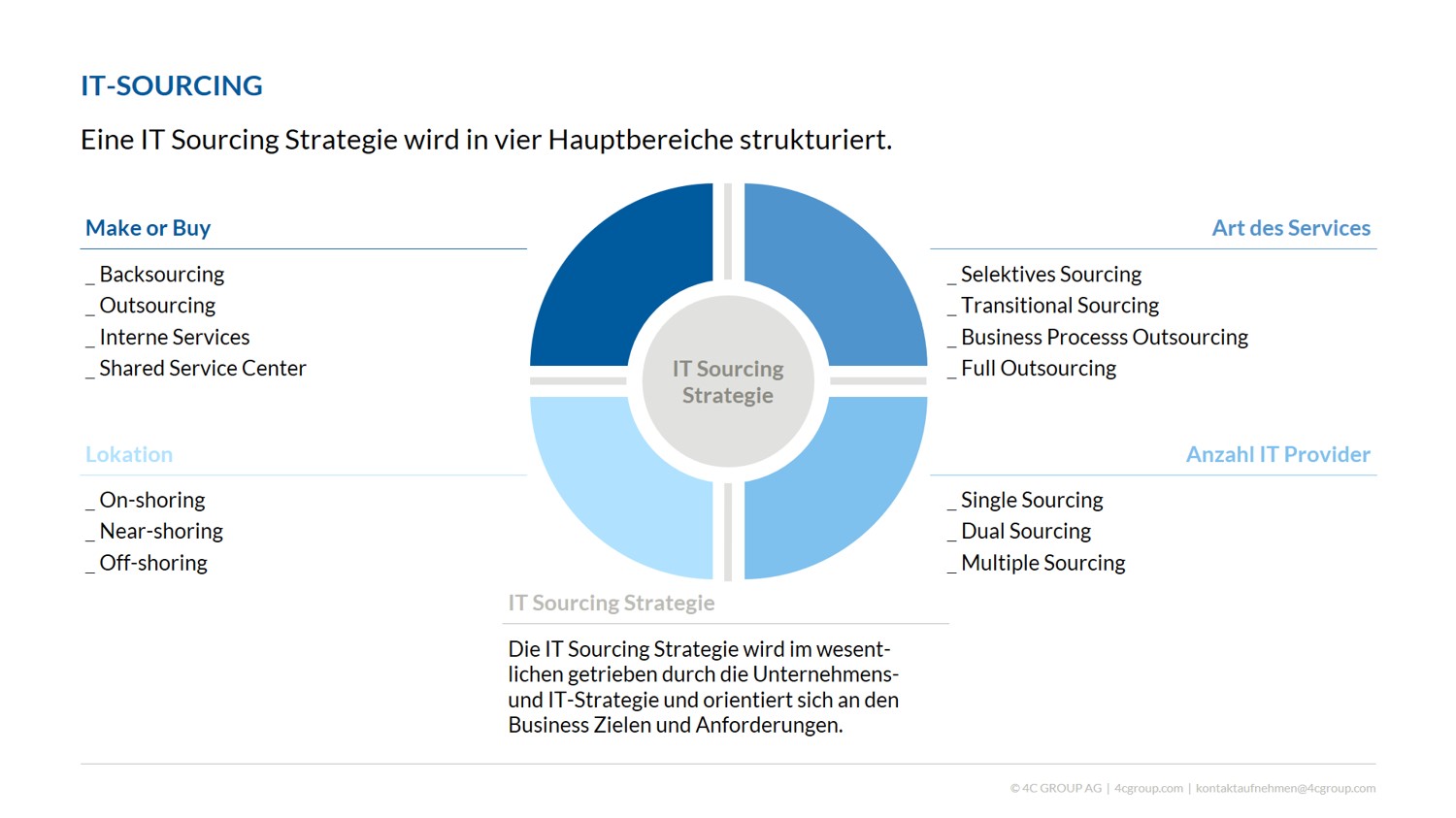 IT-SOURCING

Eine IT Sourcing Strategie wird in vier Hauptbereiche strukturiert.

Make or Buy

_ Backsourcing
_ Outsourcing
_ Interne Services
_ Shared Service Center

Lokation

_ On-shoring
_ Near-shoring
_ Off-shoring

IT Sourcing Strategie

Art des Services

_ Selektives Sourcing
_ Transitional Sourcing
_ Business Processs Outsourcing
_ Full Outsourcing

Anzahl IT Provider

_ Single Sourcing
_ Dual Sourcing
_ Multiple Sourcing

IT Sourcing Strategie

Die IT Sourcing Strategie wird im wesentlichen getrieben durch die Unternehmens- und IT-Strategie und orientiert sich an den Business Zielen und Anforderungen.

© 4C GROUP AG | 4cgroup.com | kontaktaufnehmen@4cgroup.com